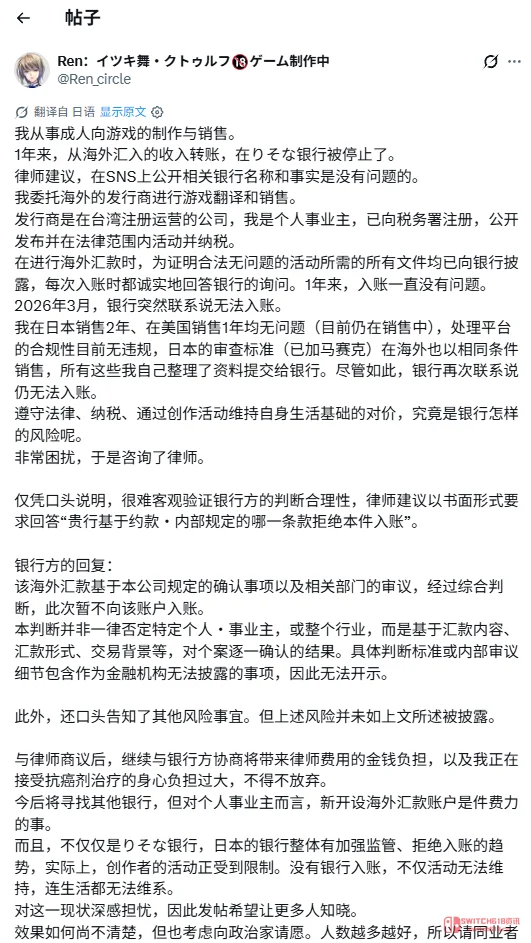 ← 帖子

Ren: イツキ舞・クトゥルフ🔞ゲーム制作中
@Ren_circle

翻译自 日语 显示原文

我从事成人向游戏的制作与销售。
1年来，从海外汇入的收入转账，在りそな银行被停止了。
律师建议，在SNS上公开相关银行名称和事实是没有问题的。
我委托海外的发行商进行游戏翻译和销售。
发行商是在台湾注册运营的公司，我是个人事业主，已向税务署注册，公开发布并在法律范围内活动并纳税。
在进行海外汇款时，为证明合法无问题的活动所需的所有文件均已向银行披露，每次入账时都诚实地回答银行的询问。1年来，入账一直没有问题。
2026年3月，银行突然联系说无法入账。
我在日本销售2年、在美国销售1年均无问题（目前仍在销售中），处理平台的合规性目前无违规，日本的审查标准（已加马赛克）在海外也以相同条件销售，所有这些我自己整理了资料提交给银行。尽管如此，银行再次联系说仍无法入账。
遵守法律、纳税、通过创作活动维持自身生活基础的对价，究竟是银行怎样的风险呢。
非常困扰，于是咨询了律师。

仅凭口头说明，很难客观验证银行方的判断合理性，律师建议以书面形式要求回答“贵行基于约款・内部规定的哪一条款拒绝本件入账”。

银行方的回复：
该海外汇款基于本公司规定的确认事项以及相关部门的审议，经过综合判断，此次暂不向该账户入账。
本判断并非一律否定特定个人・事业主，或整个行业，而是基于汇款内容、汇款形式、交易背景等，对个案逐一确认的结果。具体判断标准或内部审议细节包含作为金融机构无法披露的事项，因此无法开示。

此外，还口头告知了其他风险事宜。但上述风险并未如上文所述被披露。

与律师商议后，继续与银行方协商将带来律师费用的金钱负担，以及我正在接受抗癌剂治疗的身心负担过大，不得不放弃。
今后将寻找其他银行，但对个人事业主而言，新开设海外汇款账户是件费力的事。
而且，不仅仅是りそな银行，日本的银行整体有加强监管、拒绝入账的趋势，实际上，创作者的活动正受到限制。没有银行入账，不仅活动无法维持，连生活都无法维系。
对这一现状深感担忧，因此发帖希望让更多人知晓。
效果如何尚不清楚，但也考虑向政治家请愿。人数越多越好，所以请同业者

SWITCH618资讯